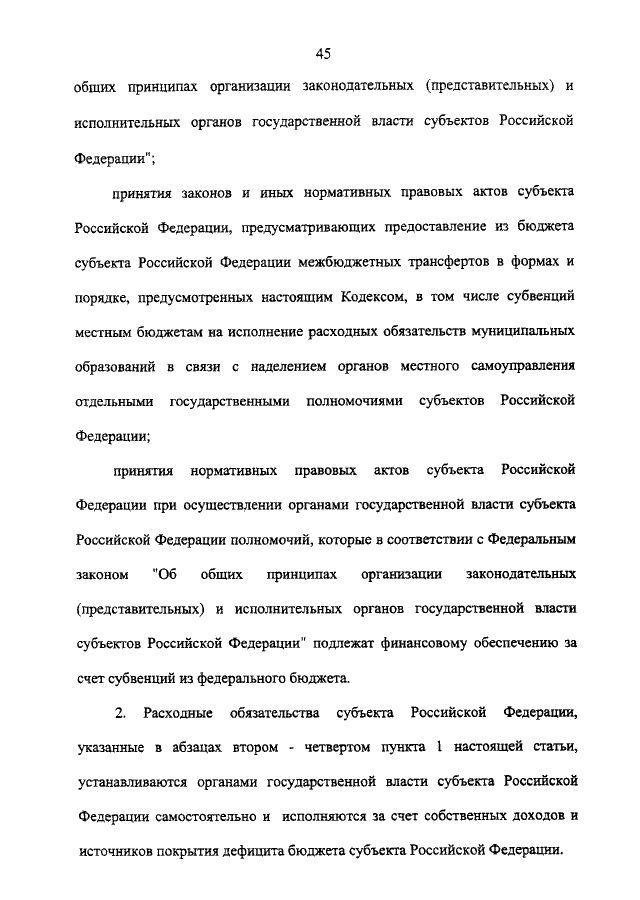 45

общих принципах организации законодательных (представительных) и исполнительных органов государственной власти субъектов Российской Федерации";

принятия законов и иных нормативных правовых актов субъекта Российской Федерации, предусматривающих предоставление из бюджета субъекта Российской Федерации межбюджетных трансфертов в формах и порядке, предусмотренных настоящим Кодексом, в том числе субвенций местным бюджетам на исполнение расходных обязательств муниципальных образований в связи с наделением органов местного самоуправления отдельными государственными полномочиями субъектов Российской Федерации;

принятия нормативных правовых актов субъекта Российской Федерации при осуществлении органами государственной власти субъекта Российской Федерации полномочий, которые в соответствии с Федеральным законом "Об общих принципах организации законодательных (представительных) и исполнительных органов государственной власти субъектов Российской Федерации" подлежат финансовому обеспечению за счет субвенций из федерального бюджета.

2. Расходные обязательства субъекта Российской Федерации, указанные в абзацах втором - четвертом пункта 1 настоящей статьи, устанавливаются органами государственной власти субъекта Российской Федерации самостоятельно и исполняются за счет собственных доходов и источников покрытия дефицита бюджета субъекта Российской Федерации.